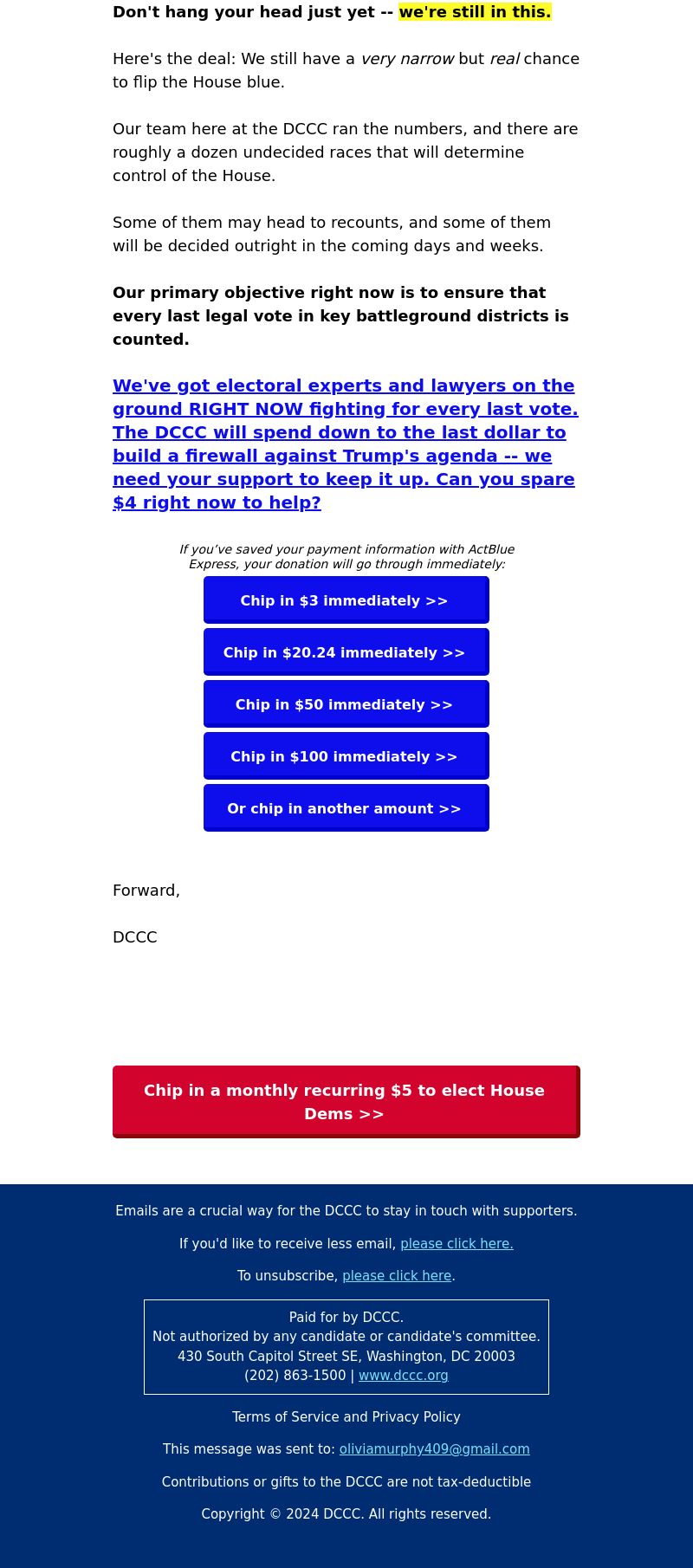 Don't hang your head just yet -- we're still in this.

Here's the deal: We still have a very narrow but real chance to flip the House blue.

Our team here at the DCCC ran the numbers, and there are roughly a dozen undecided races that will determine control of the House.

Some of them may head to recounts, and some of them will be decided outright in the coming days and weeks.

Our primary objective right now is to ensure that every last legal vote in key battleground districts is counted.

We've got electoral experts and lawyers on the ground RIGHT NOW fighting for every last vote. The DCCC will spend down to the last dollar to build a firewall against Trump's agenda -- we need your support to keep it up. Can you spare $4 right now to help?

If you've saved your payment information with ActBlue Express, your donation will go through immediately:

Chip in $3 immediately >>

Chip in $20.24 immediately >>

Chip in $50 immediately >>

Chip in $100 immediately >>

Or chip in another amount >>

Forward,

DCCC

Chip in a monthly recurring $5 to elect House Dems >>

Emails are a crucial way for the DCCC to stay in touch with supporters.

If you'd like to receive less email, please click here.

To unsubscribe, please click here.

Paid for by DCCC.
Not authorized by any candidate or candidate's committee.
430 South Capitol Street SE, Washington, DC 20003
(202) 863-1500 | www.dccc.org

Terms of Service and Privacy Policy

This message was sent to: oliviamurphy409@gmail.com

Contributions or gifts to the DCCC are not tax-deductible

Copyright © 2024 DCCC. All rights reserved.